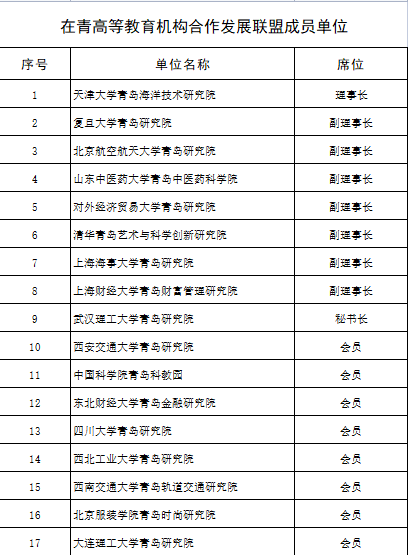 在青高等教育机构合作发展联盟成员单位

| 序号 | 单位名称 | 席位 |
|---|---|---|
| 1 | 天津大学青岛海洋技术研究院 | 理事长 |
| 2 | 复旦大学青岛研究院 | 副理事长 |
| 3 | 北京航空航天大学青岛研究院 | 副理事长 |
| 4 | 山东中医药大学青岛中医药科学院 | 副理事长 |
| 5 | 对外经济贸易大学青岛研究院 | 副理事长 |
| 6 | 清华青岛艺术与科学创新研究院 | 副理事长 |
| 7 | 上海海事大学青岛研究院 | 副理事长 |
| 8 | 上海财经大学青岛财富管理研究院 | 副理事长 |
| 9 | 武汉理工大学青岛研究院 | 秘书长 |
| 10 | 西安交通大学青岛研究院 | 会员 |
| 11 | 中国科学院青岛科教园 | 会员 |
| 12 | 东北财经大学青岛金融研究院 | 会员 |
| 13 | 四川大学青岛研究院 | 会员 |
| 14 | 西北工业大学青岛研究院 | 会员 |
| 15 | 西南交通大学青岛轨道交通研究院 | 会员 |
| 16 | 北京服装学院青岛时尚研究院 | 会员 |
| 17 | 大连理工大学青岛研究院 | 会员 |